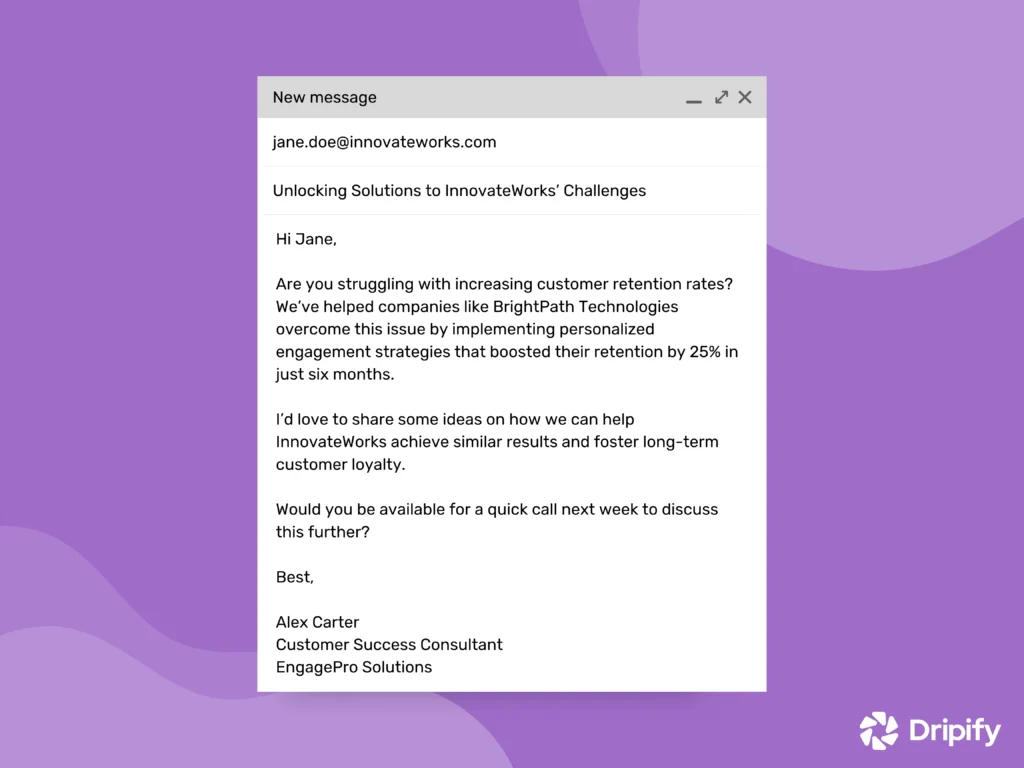 New message

jane.doe@innovateworks.com

Unlocking Solutions to InnovateWorks' Challenges

Hi Jane,

Are you struggling with increasing customer retention rates? We've helped companies like BrightPath Technologies overcome this issue by implementing personalized engagement strategies that boosted their retention by 25% in just six months.

I'd love to share some ideas on how we can help InnovateWorks achieve similar results and foster long-term customer loyalty.

Would you be available for a quick call next week to discuss this further?

Best,

Alex Carter
Customer Success Consultant
EngagePro Solutions

Dripify